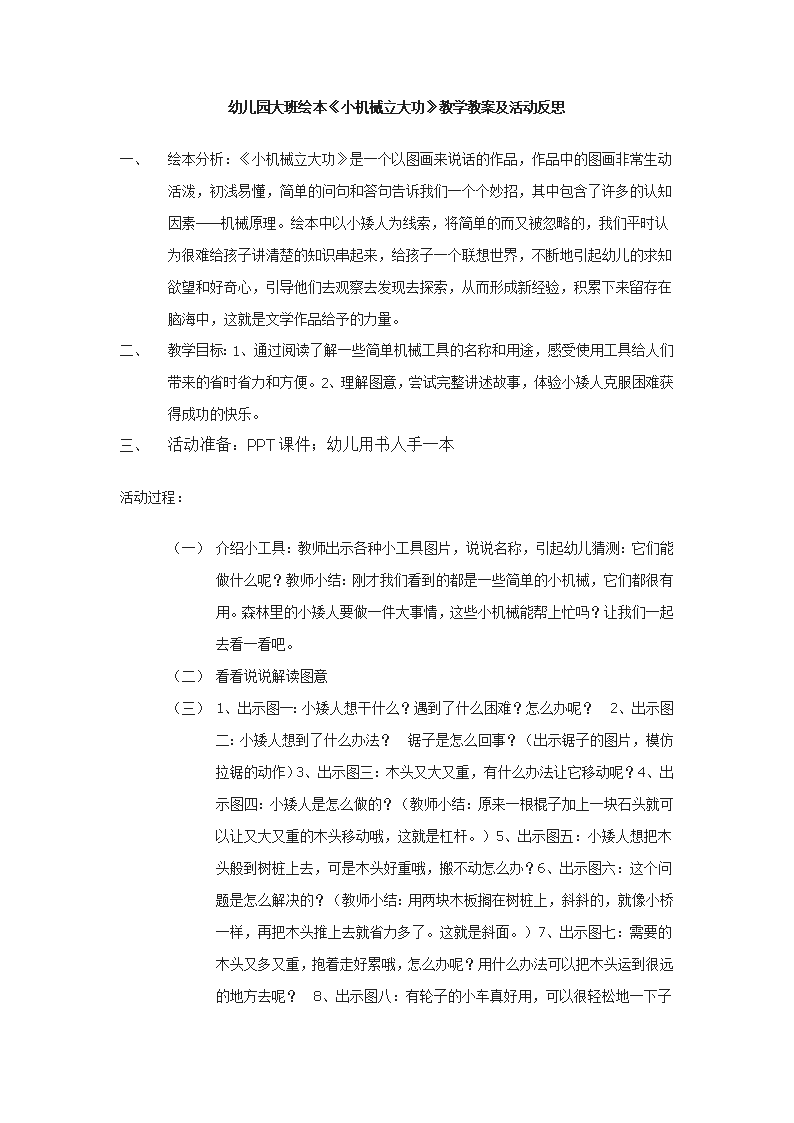 幼儿园大班绘本《小机械立大功》教学教案及活动反思

一、 绘本分析：《小机械立大功》是一个以图画来说话的作品，作品中的图画非常生动活泼，初浅易懂，简单的问句和答句告诉我们一个个妙招，其中包含了许多的认知因素——机械原理。绘本中以小矮人为线索，将简单的而又被忽略的，我们平时认为很难给孩子讲清楚的知识串起来，给孩子一个联想世界，不断地引起幼儿的求知欲望和好奇心，引导他们去观察去发现去探索，从而形成新经验，积累下来留存在脑海中，这就是文学作品给予的力量。

二、 教学目标：1、通过阅读了解一些简单机械工具的名称和用途，感受使用工具给人们带来的省时省力和方便。2、理解图意，尝试完整讲述故事，体验小矮人克服困难获得成功的快乐。

三、 活动准备：PPT课件；幼儿用书人手一本

活动过程：

（一） 介绍小工具：教师出示各种小工具图片，说说名称，引起幼儿猜测：它们能做什么呢？教师小结：刚才我们看到的都是一些简单的小机械，它们都很有用。森林里的小矮人要做一件大事情，这些小机械能帮上忙吗？让我们一起去看一看吧。

（二） 看看说说解读图意

（三） 1、出示图一：小矮人想干什么？遇到了什么困难？怎么办呢？ 2、出示图二：小矮人想到了什么办法？ 锯子是怎么回事？（出示锯子的图片，模仿拉锯的动作）3、出示图三：木头又大又重，有什么办法让它移动呢？4、出示图四：小矮人是怎么做的？（教师小结：原来一根棍子加上一块石头就可以让又大又重的木头移动哦，这就是杠杆。）5、出示图五：小矮人想把木头般到树桩上去，可是木头好重哦，搬不动怎么办?6、出示图六：这个问题是怎么解决的？（教师小结：用两块木板搁在树桩上，斜斜的，就像小桥一样，再把木头推上去就省力多了。这就是斜面。）7、出示图七：需要的木头又多又重，抱着走好累哦，怎么办呢？用什么办法可以把木头运到很远的地方去呢？ 8、出示图八：有轮子的小车真好用，可以很轻松地一下子